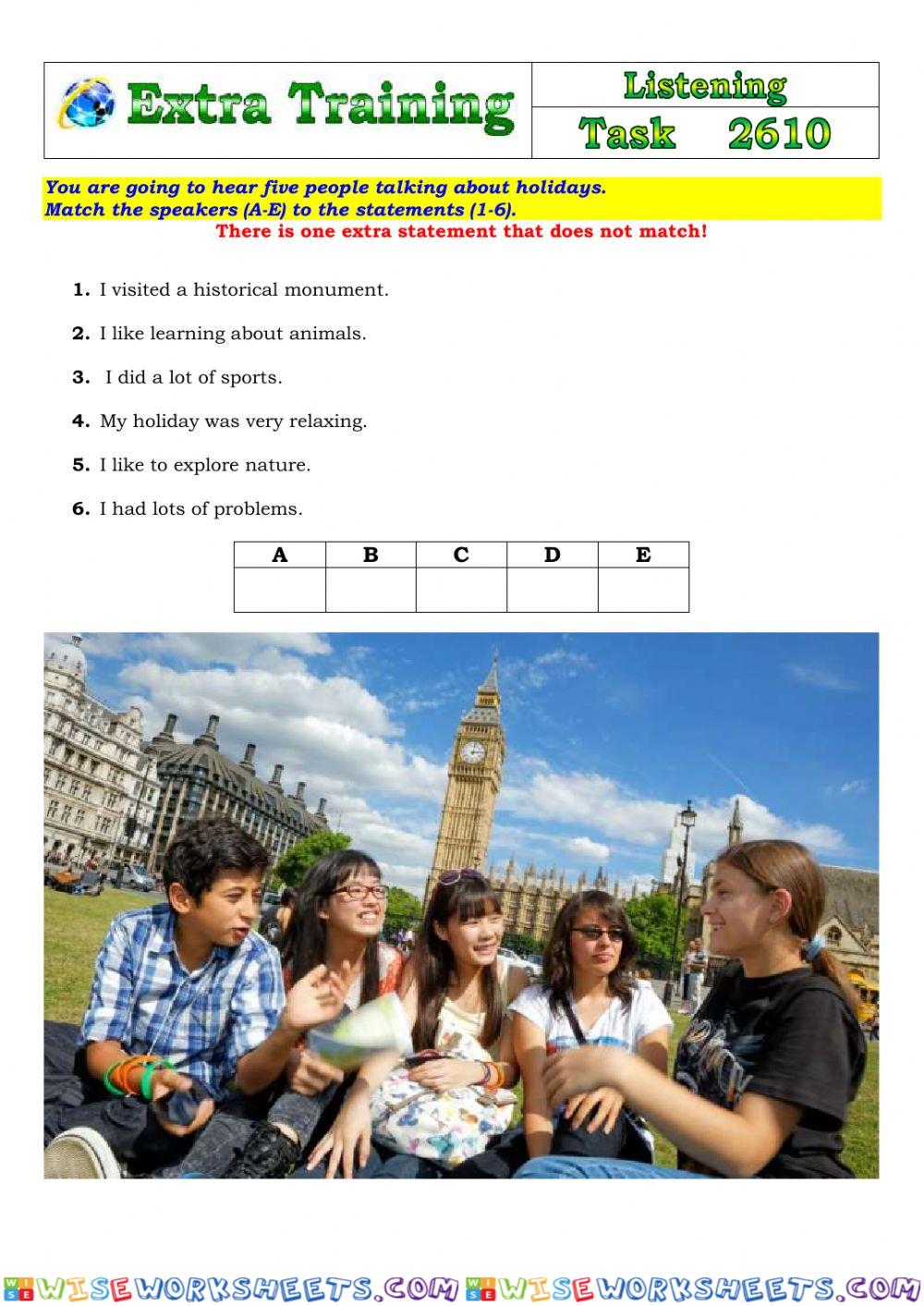 Extra Training

Listening

Task 2610

You are going to hear five people talking about holidays.
Match the speakers (A-E) to the statements (1-6).

There is one extra statement that does not match!

1. I visited a historical monument.

2. I like learning about animals.

3. I did a lot of sports.

4. My holiday was very relaxing.

5. I like to explore nature.

6. I had lots of problems.

| A | B | C | D | E |
|---|---|---|---|---|
| | | | | |

WISEWORKSHEETS.COM WISEWORKSHEETS.COM